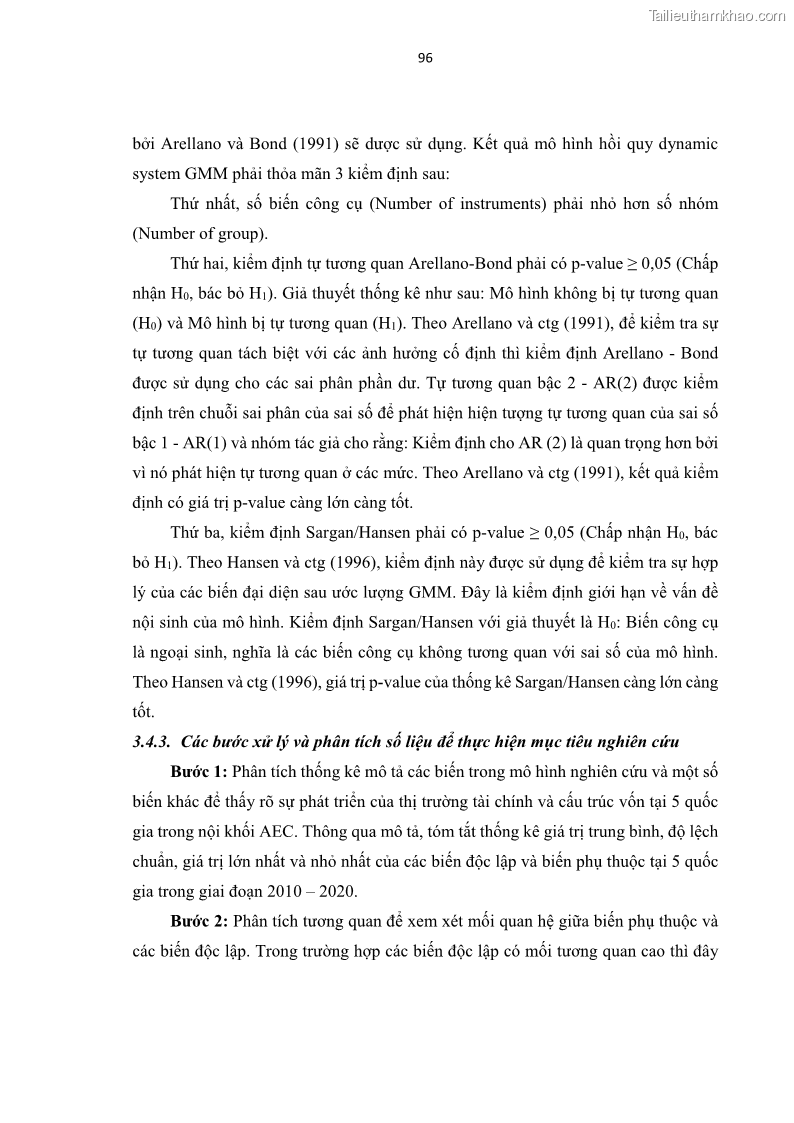 Tailieuthamkhao.com

96

bởi Arellano và Bond (1991) sẽ được sử dụng. Kết quả mô hình hồi quy dynamic system GMM phải thỏa mãn 3 kiểm định sau:

Thứ nhất, số biến công cụ (Number of instruments) phải nhỏ hơn số nhóm (Number of group).

Thứ hai, kiểm định tự tương quan Arellano-Bond phải có p-value ≥ 0,05 (Chấp nhận $H_0$, bác bỏ $H_1$). Giả thuyết thống kê như sau: Mô hình không bị tự tương quan ($H_0$) và Mô hình bị tự tương quan ($H_1$). Theo Arellano và ctg (1991), để kiểm tra sự tự tương quan tách biệt với các ảnh hưởng cố định thì kiểm định Arellano - Bond được sử dụng cho các sai phân phần dư. Tự tương quan bậc 2 - AR(2) được kiểm định trên chuỗi sai phân của sai số để phát hiện hiện tượng tự tương quan của sai số bậc 1 - AR(1) và nhóm tác giả cho rằng: Kiểm định cho AR (2) là quan trọng hơn bởi vì nó phát hiện tự tương quan ở các mức. Theo Arellano và ctg (1991), kết quả kiểm định có giá trị p-value càng lớn càng tốt.

Thứ ba, kiểm định Sargan/Hansen phải có p-value ≥ 0,05 (Chấp nhận $H_0$, bác bỏ $H_1$). Theo Hansen và ctg (1996), kiểm định này được sử dụng để kiểm tra sự hợp lý của các biến đại diện sau ước lượng GMM. Đây là kiểm định giới hạn về vấn đề nội sinh của mô hình. Kiểm định Sargan/Hansen với giả thuyết là $H_0$: Biến công cụ là ngoại sinh, nghĩa là các biến công cụ không tương quan với sai số của mô hình. Theo Hansen và ctg (1996), giá trị p-value của thống kê Sargan/Hansen càng lớn càng tốt.

3.4.3. Các bước xử lý và phân tích số liệu để thực hiện mục tiêu nghiên cứu

Bước 1: Phân tích thống kê mô tả các biến trong mô hình nghiên cứu và một số biến khác để thấy rõ sự phát triển của thị trường tài chính và cấu trúc vốn tại 5 quốc gia trong nội khối AEC. Thông qua mô tả, tóm tắt thống kê giá trị trung bình, độ lệch chuẩn, giá trị lớn nhất và nhỏ nhất của các biến độc lập và biến phụ thuộc tại 5 quốc gia trong giai đoạn 2010 – 2020.

Bước 2: Phân tích tương quan để xem xét mối quan hệ giữa biến phụ thuộc và các biến độc lập. Trong trường hợp các biến độc lập có mối tương quan cao thì đây